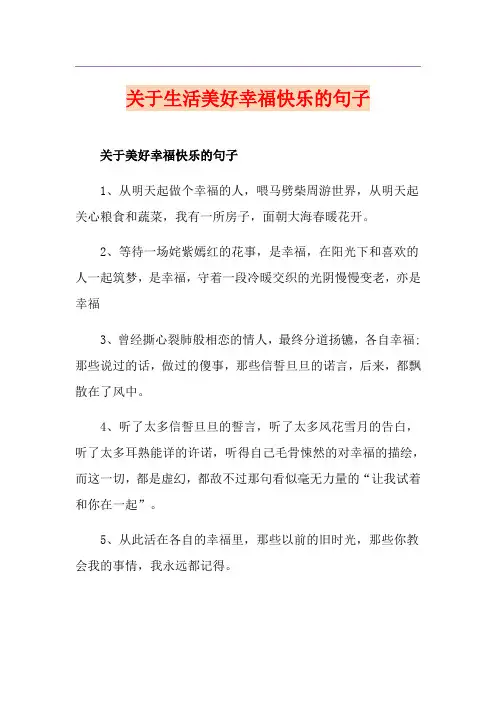 关于生活美好幸福快乐的句子

关于美好幸福快乐的句子

1、从明天起做个幸福的人，喂马劈柴周游世界，从明天起关心粮食和蔬菜，我有一所房子，面朝大海春暖花开。

2、等待一场姹紫嫣红的花事，是幸福，在阳光下和喜欢的人一起筑梦，是幸福，守着一段冷暖交织的光阴慢慢变老，亦是幸福

3、曾经撕心裂肺般相恋的情人，最终分道扬镳，各自幸福;那些说过的话，做过的傻事，那些信誓旦旦的诺言，后来，都飘散在了风中。

4、听了太多信誓旦旦的誓言，听了太多风花雪月的告白，听了太多耳熟能详的许诺，听得自己毛骨悚然的对幸福的描绘，而这一切，都是虚幻，都敌不过那句看似毫无力量的“让我试着和你在一起”。

5、从此活在各自的幸福里，那些以前的旧时光，那些你教会我的事情，我永远都记得。